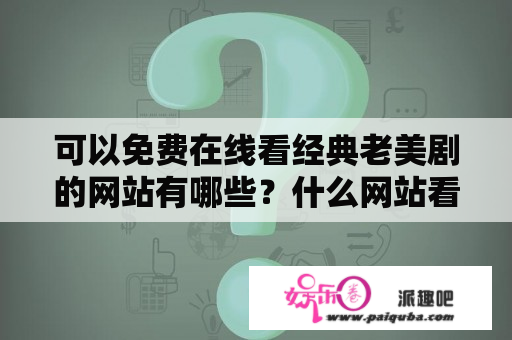 可以免费在线看经典老美剧的网站有哪些？什么网站看

娱乐圈

派趣吧

www.paiquba.com